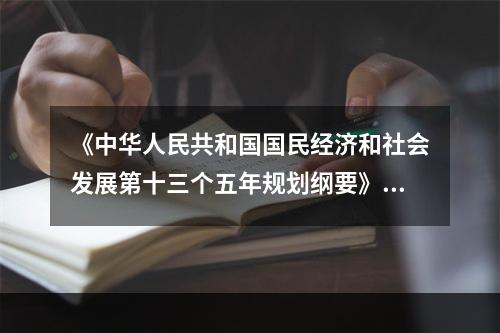 《中华人民共和国国民经济和社会发展第十三个五年规划纲要》...